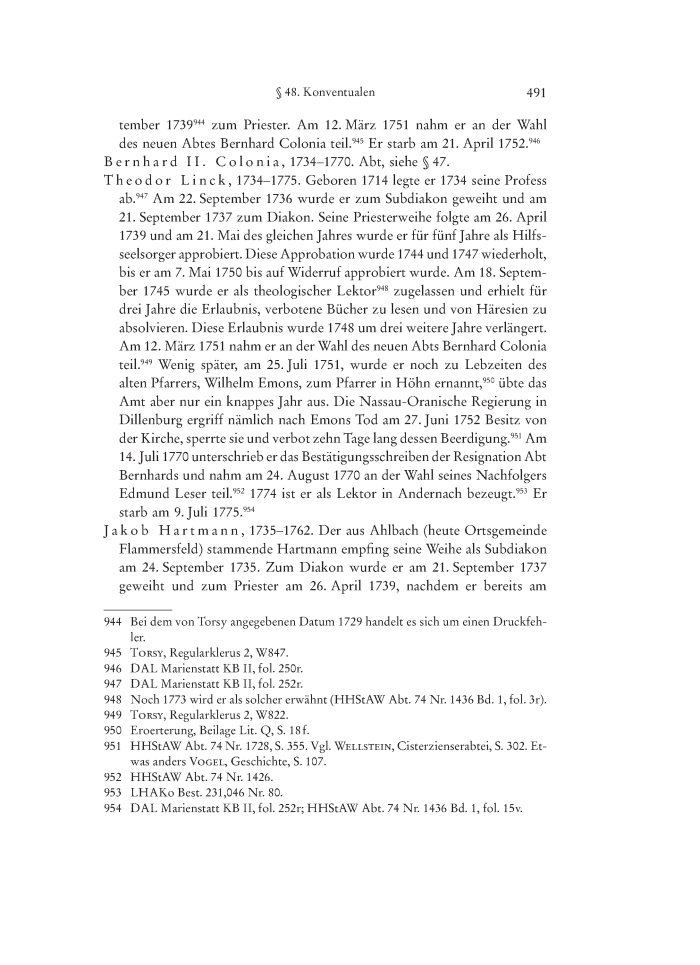 § 48. Konventualen 491

tember 1739$^{944}$ zum Priester. Am 12. März 1751 nahm er an der Wahl des neuen Abtes Bernhard Colonia teil.$^{945}$ Er starb am 21. April 1752.$^{946}$

Bernhard II. Colonia, 1734–1770. Abt, siehe § 47.

Theodor Linck, 1734–1775. Geboren 1714 legte er 1734 seine Profess ab.$^{947}$ Am 22. September 1736 wurde er zum Subdiakon geweiht und am 21. September 1737 zum Diakon. Seine Priesterweihe folgte am 26. April 1739 und am 21. Mai des gleichen Jahres wurde er für fünf Jahre als Hilfsseelsorger approbiert. Diese Approbation wurde 1744 und 1747 wiederholt, bis er am 7. Mai 1750 bis auf Widerruf approbiert wurde. Am 18. September 1745 wurde er als theologischer Lektor$^{948}$ zugelassen und erhielt für drei Jahre die Erlaubnis, verbotene Bücher zu lesen und von Häresien zu absolvieren. Diese Erlaubnis wurde 1748 um drei weitere Jahre verlängert. Am 12. März 1751 nahm er an der Wahl des neuen Abts Bernhard Colonia teil.$^{949}$ Wenig später, am 25. Juli 1751, wurde er noch zu Lebzeiten des alten Pfarrers, Wilhelm Emons, zum Pfarrer in Höhn ernannt,$^{950}$ übte das Amt aber nur ein knappes Jahr aus. Die Nassau-Oranische Regierung in Dillenburg ergriff nämlich nach Emons Tod am 27. Juni 1752 Besitz von der Kirche, sperrte sie und verbot zehn Tage lang dessen Beerdigung.$^{951}$ Am 14. Juli 1770 unterschrieb er das Bestätigungsschreiben der Resignation Abt Bernhards und nahm am 24. August 1770 an der Wahl seines Nachfolgers Edmund Leser teil.$^{952}$ 1774 ist er als Lektor in Andernach bezeugt.$^{953}$ Er starb am 9. Juli 1775.$^{954}$

Jakob Hartmann, 1735–1762. Der aus Ahlbach (heute Ortsgemeinde Flammersfeld) stammende Hartmann empfing seine Weihe als Subdiakon am 24. September 1735. Zum Diakon wurde er am 21. September 1737 geweiht und zum Priester am 26. April 1739, nachdem er bereits am

944 Bei dem von Torsy angegebenen Datum 1729 handelt es sich um einen Druckfehler.
945 Torsy, Regularklerus 2, W847.
946 DAL Marienstatt KB II, fol. 250r.
947 DAL Marienstatt KB II, fol. 252r.
948 Noch 1773 wird er als solcher erwähnt (HHStAW Abt. 74 Nr. 1436 Bd. 1, fol. 3r).
949 Torsy, Regularklerus 2, W822.
950 Eroerterung, Beilage Lit. Q, S. 18f.
951 HHStAW Abt. 74 Nr. 1728, S. 355. Vgl. Wellstein, Cisterzienserabtei, S. 302. Etwas anders Vogel, Geschichte, S. 107.
952 HHStAW Abt. 74 Nr. 1426.
953 LHAKo Best. 231,046 Nr. 80.
954 DAL Marienstatt KB II, fol. 252r; HHStAW Abt. 74 Nr. 1436 Bd. 1, fol. 15v.